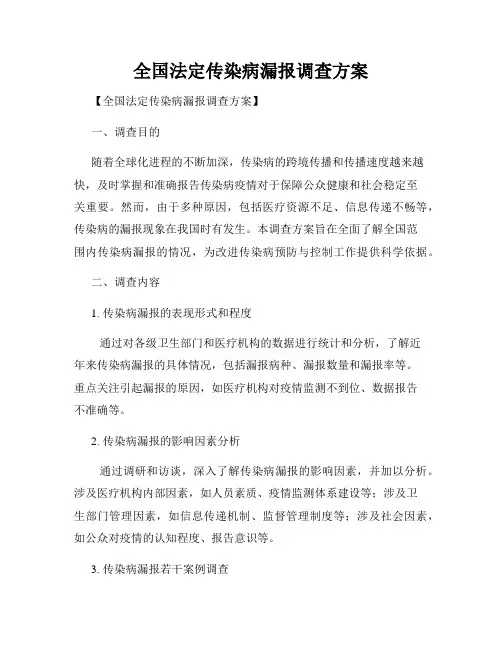 全国法定传染病漏报调查方案

【全国法定传染病漏报调查方案】

一、调查目的

随着全球化进程的不断加深，传染病的跨境传播和传播速度越来越快，及时掌握和准确报告传染病疫情对于保障公众健康和社会稳定至关重要。然而，由于多种原因，包括医疗资源不足、信息传递不畅等，传染病的漏报现象在我国时有发生。本调查方案旨在全面了解全国范围内传染病漏报的情况，为改进传染病预防与控制工作提供科学依据。

二、调查内容

1. 传染病漏报的表现形式和程度

通过对各级卫生部门和医疗机构的数据进行统计和分析，了解近年来传染病漏报的具体情况，包括漏报病种、漏报数量和漏报率等。重点关注引起漏报的原因，如医疗机构对疫情监测不到位、数据报告不准确等。

2. 传染病漏报的影响因素分析

通过调研和访谈，深入了解传染病漏报的影响因素，并加以分析。涉及医疗机构内部因素，如人员素质、疫情监测体系建设等；涉及卫生部门管理因素，如信息传递机制、监督管理制度等；涉及社会因素，如公众对疫情的认知程度、报告意识等。

3. 传染病漏报若干案例调查